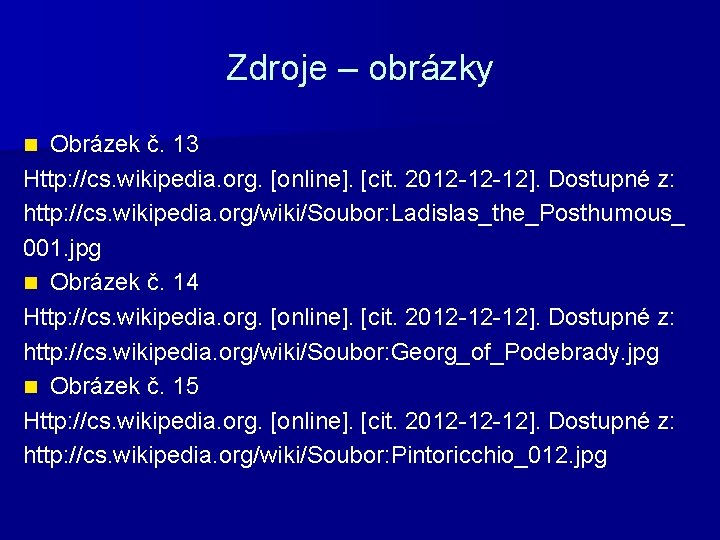 Zdroje – obrázky

Obrázek č. 13

Http://cs.wikipedia.org. [online]. [cit. 2012-12-12]. Dostupné z: http://cs.wikipedia.org/wiki/Soubor:Ladislas_the_Posthumous_001.jpg

Obrázek č. 14

Http://cs.wikipedia.org. [online]. [cit. 2012-12-12]. Dostupné z: http://cs.wikipedia.org/wiki/Soubor:Georg_of_Podebrady.jpg

Obrázek č. 15

Http://cs.wikipedia.org. [online]. [cit. 2012-12-12]. Dostupné z: http://cs.wikipedia.org/wiki/Soubor:Pintoricchio_012.jpg